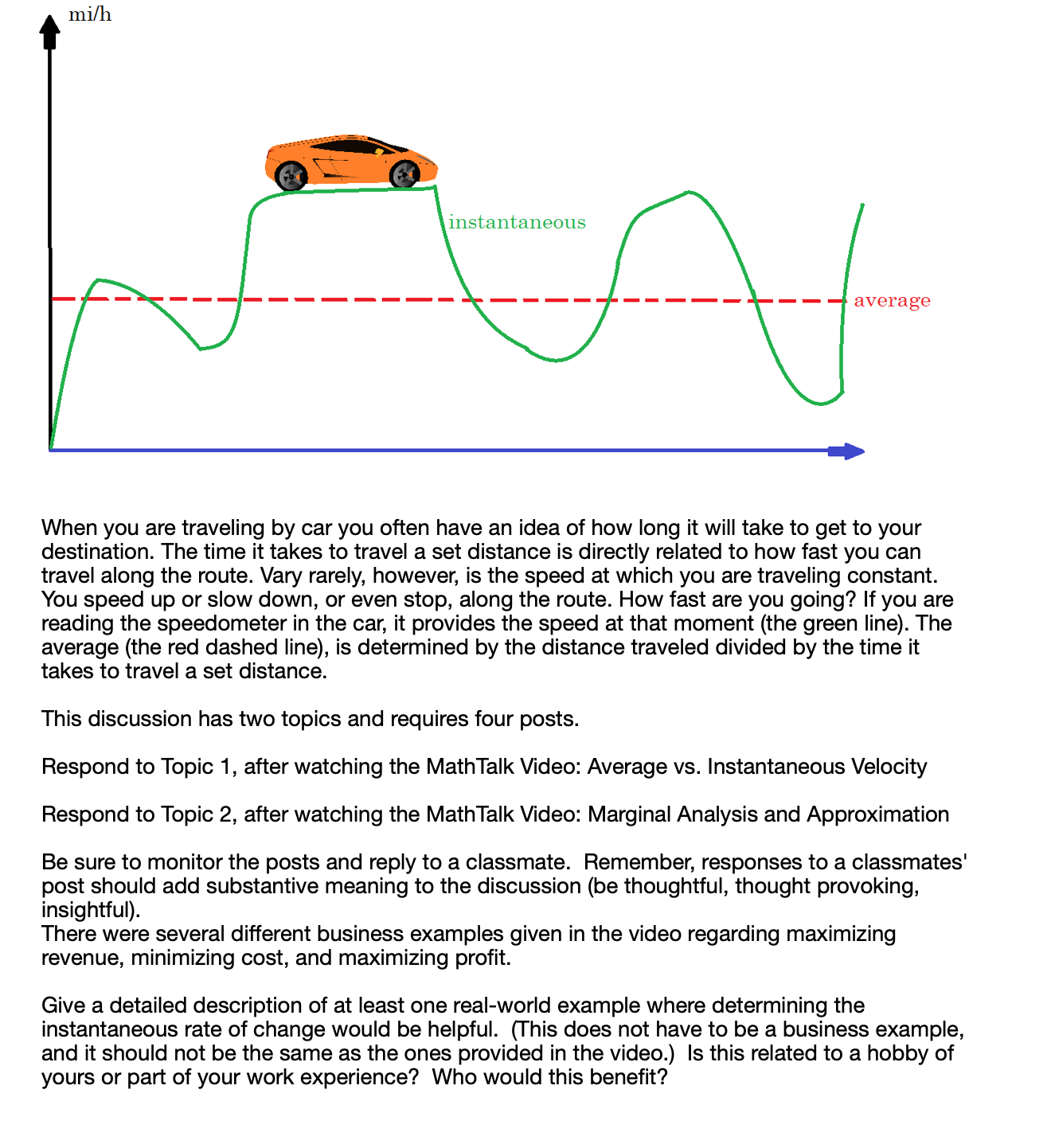 mi/h

instantaneous

average

When you are traveling by car you often have an idea of how long it will take to get to your destination. The time it takes to travel a set distance is directly related to how fast you can travel along the route. Vary rarely, however, is the speed at which you are traveling constant. You speed up or slow down, or even stop, along the route. How fast are you going? If you are reading the speedometer in the car, it provides the speed at that moment (the green line). The average (the red dashed line), is determined by the distance traveled divided by the time it takes to travel a set distance.

This discussion has two topics and requires four posts.

Respond to Topic 1, after watching the MathTalk Video: Average vs. Instantaneous Velocity

Respond to Topic 2, after watching the MathTalk Video: Marginal Analysis and Approximation

Be sure to monitor the posts and reply to a classmate. Remember, responses to a classmates' post should add substantive meaning to the discussion (be thoughtful, thought provoking, insightful).
There were several different business examples given in the video regarding maximizing revenue, minimizing cost, and maximizing profit.

Give a detailed description of at least one real-world example where determining the instantaneous rate of change would be helpful. (This does not have to be a business example, and it should not be the same as the ones provided in the video.) Is this related to a hobby of yours or part of your work experience? Who would this benefit?